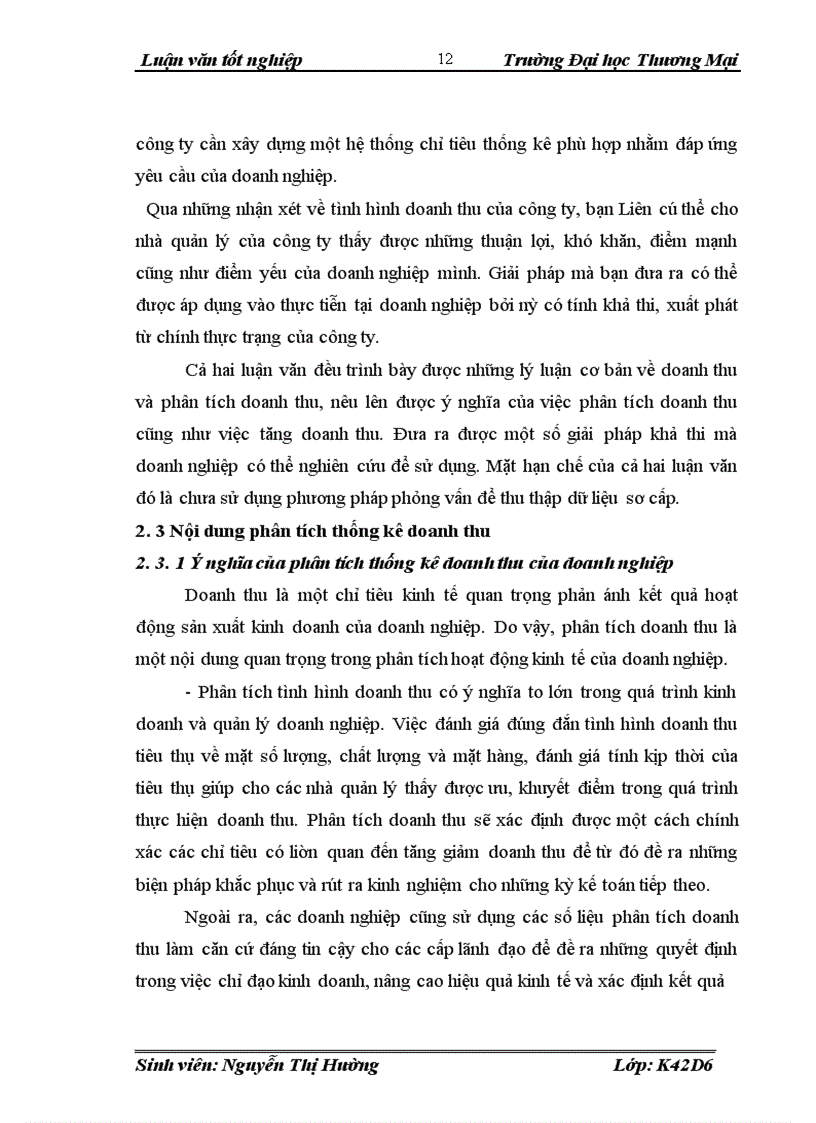 Luận văn tốt nghiệp 12 Trường Đại học Thương Mại

công ty cần xây dựng một hệ thống chỉ tiêu thống kê phù hợp nhằm đáp ứng yêu cầu của doanh nghiệp.

Qua những nhận xét về tình hình doanh thu của công ty, bạn Liên cú thể cho nhà quản lý của công ty thấy được những thuận lợi, khó khăn, điểm mạnh cũng như điểm yếu của doanh nghiệp mình. Giải pháp mà bạn đưa ra có thể được áp dụng vào thực tiễn tại doanh nghiệp bởi nỳ có tính khả thi, xuất phát từ chính thực trạng của công ty.

Cả hai luận văn đều trình bày được những lý luận cơ bản về doanh thu và phân tích doanh thu, nêu lên được ý nghĩa của việc phân tích doanh thu cũng như việc tăng doanh thu. Đưa ra được một số giải pháp khả thi mà doanh nghiệp có thể nghiên cứu để sử dụng. Mặt hạn chế của cả hai luận văn đó là chưa sử dụng phương pháp phỏng vấn để thu thập dữ liệu sơ cấp.

2. 3 Nội dung phân tích thống kê doanh thu

2. 3. 1 Ý nghĩa của phân tích thống kê doanh thu của doanh nghiệp

Doanh thu là một chỉ tiêu kinh tế quan trọng phản ánh kết quả hoạt động sản xuất kinh doanh của doanh nghiệp. Do vậy, phân tích doanh thu là một nội dung quan trọng trong phân tích hoạt động kinh tế của doanh nghiệp.

- Phân tích tình hình doanh thu có ý nghĩa to lớn trong quá trình kinh doanh và quản lý doanh nghiệp. Việc đánh giá đúng đắn tình hình doanh thu tiêu thụ về mặt số lượng, chất lượng và mặt hàng, đánh giá tính kịp thời của tiêu thụ giúp cho các nhà quản lý thấy được ưu, khuyết điểm trong quá trình thực hiện doanh thu. Phân tích doanh thu sẽ xác định được một cách chính xác các chỉ tiêu có liờn quan đến tăng giảm doanh thu để từ đó đề ra những biện pháp khắc phục và rút ra kinh nghiệm cho những kỳ kế toán tiếp theo.

Ngoài ra, các doanh nghiệp cũng sử dụng các số liệu phân tích doanh thu làm căn cứ đáng tin cậy cho các cấp lãnh đạo để đề ra những quyết định trong việc chỉ đạo kinh doanh, nâng cao hiệu quả kinh tế và xác định kết quả

Sinh viên: Nguyễn Thị Hường Lớp: K42D6